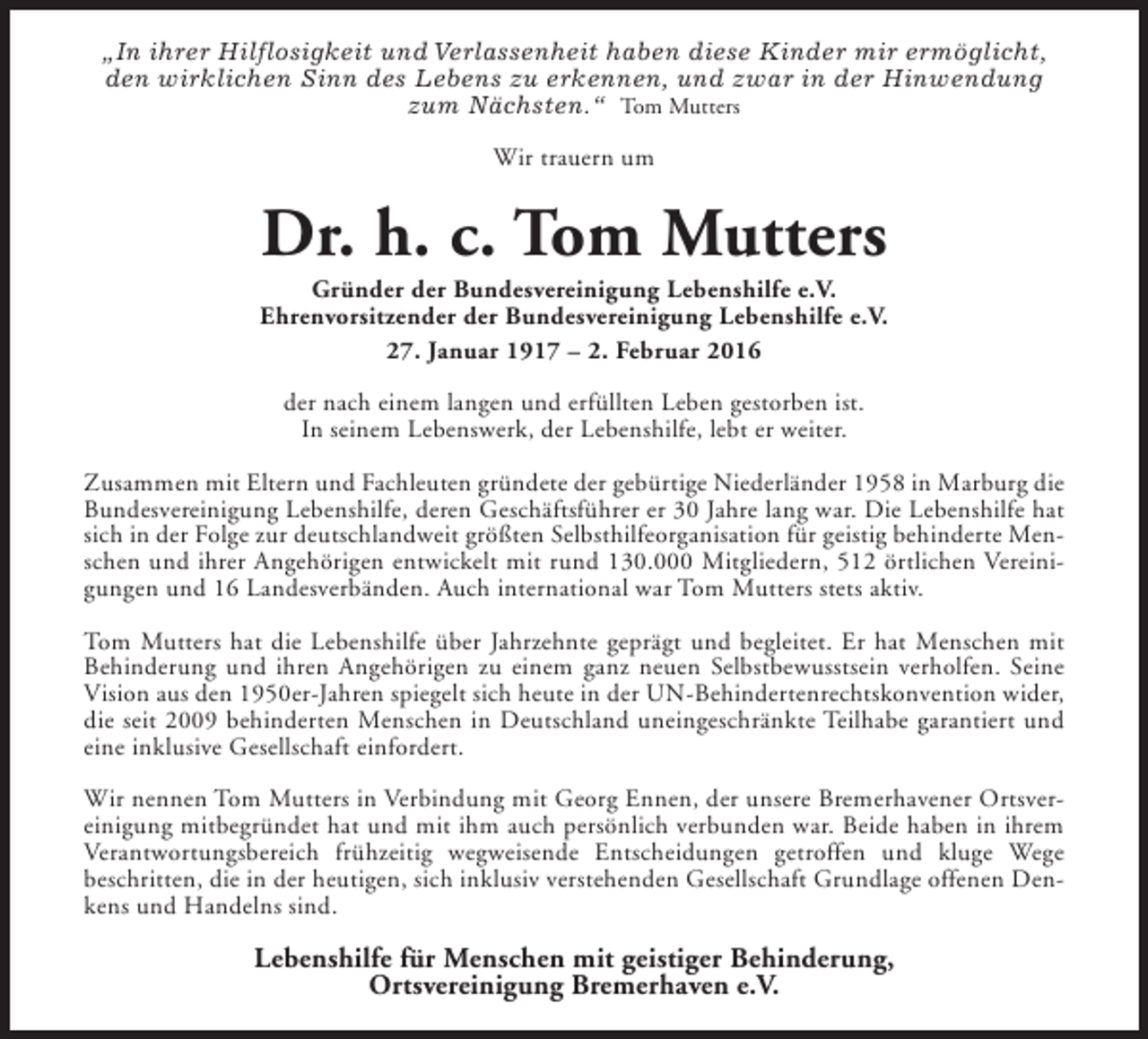 „In ihrer Hilflosigkeit und Verlassenheit haben diese Kinder mir ermöglicht, den wirklichen Sinn des Lebens zu erkennen, und zwar in der Hinwendung zum Nächsten.“ Tom Mutters

Wir trauern um

Dr. h. c. Tom Mutters

Gründer der Bundesvereinigung Lebenshilfe e.V.
Ehrenvorsitzender der Bundesvereinigung Lebenshilfe e.V.

27. Januar 1917 – 2. Februar 2016

der nach einem langen und erfüllten Leben gestorben ist.
In seinem Lebenswerk, der Lebenshilfe, lebt er weiter.

Zusammen mit Eltern und Fachleuten gründete der gebürtige Niederländer 1958 in Marburg die Bundesvereinigung Lebenshilfe, deren Geschäftsführer er 30 Jahre lang war. Die Lebenshilfe hat sich in der Folge zur deutschlandweit größten Selbsthilfeorganisation für geistig behinderte Menschen und ihrer Angehörigen entwickelt mit rund 130.000 Mitgliedern, 512 örtlichen Vereinigungen und 16 Landesverbänden. Auch international war Tom Mutters stets aktiv.

Tom Mutters hat die Lebenshilfe über Jahrzehnte geprägt und begleitet. Er hat Menschen mit Behinderung und ihren Angehörigen zu einem ganz neuen Selbstbewusstsein verholfen. Seine Vision aus den 1950er-Jahren spiegelt sich heute in der UN-Behindertenrechtskonvention wider, die seit 2009 behinderten Menschen in Deutschland uneingeschränkte Teilhabe garantiert und eine inklusive Gesellschaft einfordert.

Wir nennen Tom Mutters in Verbindung mit Georg Ennen, der unsere Bremerhavener Ortsvereinigung mitbegründet hat und mit ihm auch persönlich verbunden war. Beide haben in ihrem Verantwortungsbereich frühzeitig wegweisende Entscheidungen getroffen und kluge Wege beschritten, die in der heutigen, sich inklusiv verstehenden Gesellschaft Grundlage offenen Denkens und Handelns sind.

Lebenshilfe für Menschen mit geistiger Behinderung,
Ortsvereinigung Bremerhaven e.V.